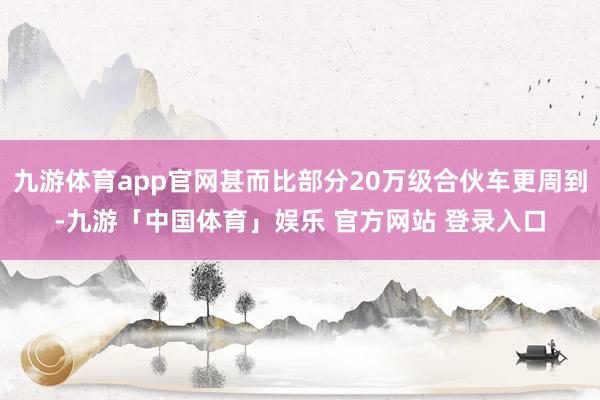 九游体育app官网甚而比部分20万级合伙车更周到-九游「中国体育」娱乐 官方网站 登录入口